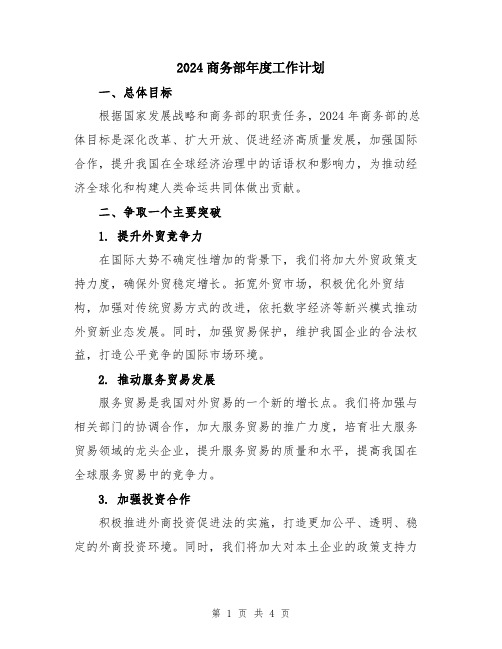 2024 商务部年度工作计划

一、总体目标

根据国家发展战略和商务部的职责任务，2024 年商务部的总体目标是深化改革、扩大开放、促进经济高质量发展，加强国际合作，提升我国在全球经济治理中的话语权和影响力，为推动经济全球化和构建人类命运共同体做出贡献。

二、争取一个主要突破

1. 提升外贸竞争力

在国际大势不确定性增加的背景下，我们将加大外贸政策支持力度，确保外贸稳定增长。拓宽外贸市场，积极优化外贸结构，加强对传统贸易方式的改进，依托数字经济等新兴模式推动外贸新业态发展。同时，加强贸易保护，维护我国企业的合法权益，打造公平竞争的国际市场环境。

2. 推动服务贸易发展

服务贸易是我国对外贸易的一个新的增长点。我们将加强与相关部门的协调合作，加大服务贸易的推广力度，培育壮大服务贸易领域的龙头企业，提升服务贸易的质量和水平，提高我国在全球服务贸易中的竞争力。

3. 加强投资合作

积极推进外商投资促进法的实施，打造更加公平、透明、稳定的外商投资环境。同时，我们将加大对本土企业的政策支持力

第 1 页 共 4 页